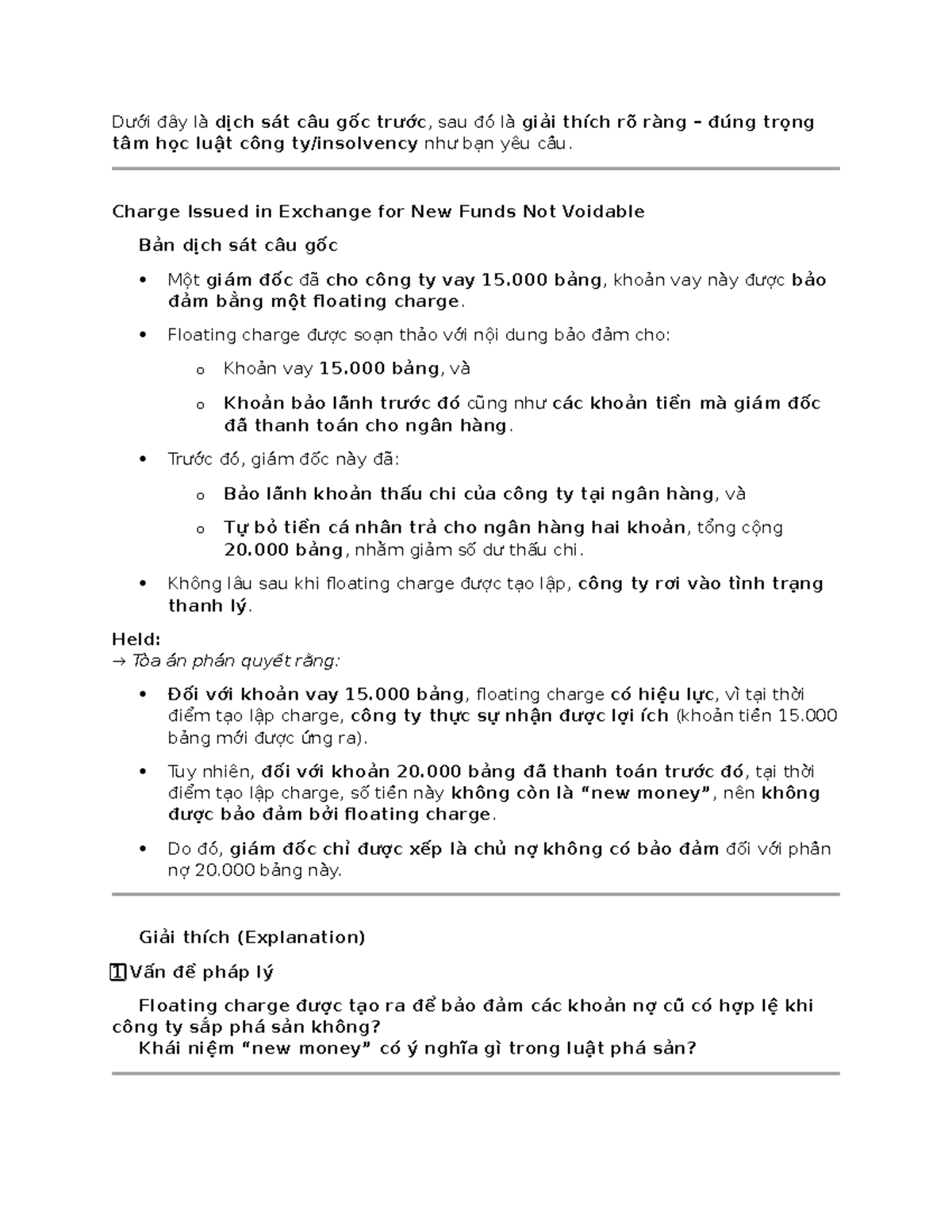 Dưới đây là dịch sát câu gốc trước, sau đó là giải thích rõ ràng – đúng trọng tâm học luật công ty/insolvency như bạn yêu cầu.

Charge Issued in Exchange for New Funds Not Voidable

Bản dịch sát câu gốc

• Một giám đốc đã cho công ty vay 15.000 bảng, khoản vay này được bảo đảm bằng một floating charge.

• Floating charge được soạn thảo với nội dung bảo đảm cho:

o Khoản vay 15.000 bảng, và

o Khoản bảo lãnh trước đó cũng như các khoản tiền mà giám đốc đã thanh toán cho ngân hàng.

• Trước đó, giám đốc này đã:

o Bảo lãnh khoản thấu chi của công ty tại ngân hàng, và

o Tự bỏ tiền cá nhân trả cho ngân hàng hai khoản, tổng cộng 20.000 bảng, nhằm giảm số dư thấu chi.

• Không lâu sau khi floating charge được tạo lập, công ty rơi vào tình trạng thanh lý.

Held:
→ Tòa án phán quyết rằng:

• Đối với khoản vay 15.000 bảng, floating charge có hiệu lực, vì tại thời điểm tạo lập charge, công ty thực sự nhận được lợi ích (khoản tiền 15.000 bảng mới được ứng ra).

• Tuy nhiên, đối với khoản 20.000 bảng đã thanh toán trước đó, tại thời điểm tạo lập charge, số tiền này không còn là "new money", nên không được bảo đảm bởi floating charge.

• Do đó, giám đốc chỉ được xếp là chủ nợ không có bảo đảm đối với phần nợ 20.000 bảng này.

Giải thích (Explanation)

1 Vấn đề pháp lý

Floating charge được tạo ra để bảo đảm các khoản nợ cũ có hợp lệ khi công ty sắp phá sản không?
Khái niệm "new money" có ý nghĩa gì trong luật phá sản?